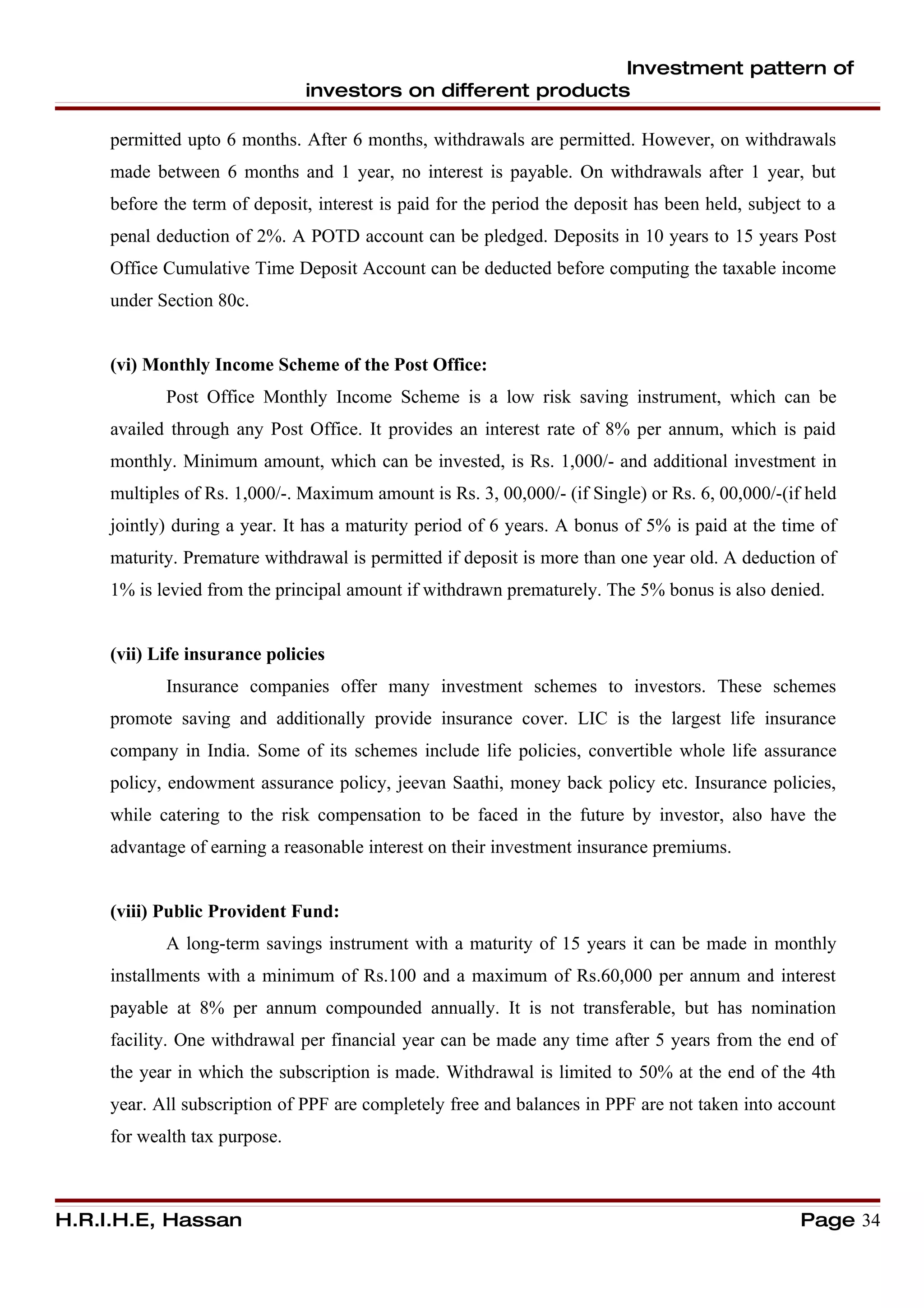 Investment pattern of investors on different products

permitted upto 6 months. After 6 months, withdrawals are permitted. However, on withdrawals made between 6 months and 1 year, no interest is payable. On withdrawals after 1 year, but before the term of deposit, interest is paid for the period the deposit has been held, subject to a penal deduction of 2%. A POTD account can be pledged. Deposits in 10 years to 15 years Post Office Cumulative Time Deposit Account can be deducted before computing the taxable income under Section 80c.

(vi) Monthly Income Scheme of the Post Office:

Post Office Monthly Income Scheme is a low risk saving instrument, which can be availed through any Post Office. It provides an interest rate of 8% per annum, which is paid monthly. Minimum amount, which can be invested, is Rs. 1,000/- and additional investment in multiples of Rs. 1,000/-. Maximum amount is Rs. 3, 00,000/- (if Single) or Rs. 6, 00,000/-(if held jointly) during a year. It has a maturity period of 6 years. A bonus of 5% is paid at the time of maturity. Premature withdrawal is permitted if deposit is more than one year old. A deduction of 1% is levied from the principal amount if withdrawn prematurely. The 5% bonus is also denied.

(vii) Life insurance policies

Insurance companies offer many investment schemes to investors. These schemes promote saving and additionally provide insurance cover. LIC is the largest life insurance company in India. Some of its schemes include life policies, convertible whole life assurance policy, endowment assurance policy, jeevan Saathi, money back policy etc. Insurance policies, while catering to the risk compensation to be faced in the future by investor, also have the advantage of earning a reasonable interest on their investment insurance premiums.

(viii) Public Provident Fund:

A long-term savings instrument with a maturity of 15 years it can be made in monthly installments with a minimum of Rs.100 and a maximum of Rs.60,000 per annum and interest payable at 8% per annum compounded annually. It is not transferable, but has nomination facility. One withdrawal per financial year can be made any time after 5 years from the end of the year in which the subscription is made. Withdrawal is limited to 50% at the end of the 4th year. All subscription of PPF are completely free and balances in PPF are not taken into account for wealth tax purpose.

H.R.I.H.E, Hassan Page 34